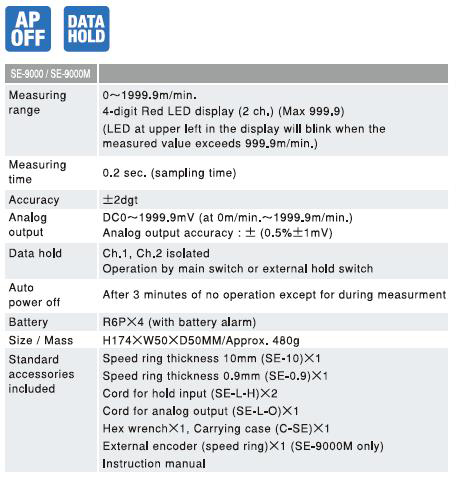 AP OFF

DATA HOLD

| SE-9000 / SE-9000M | |
|---|---|
| Measuring range | 0～1999.9m/min. 4-digit Red LED display (2 ch.) (Max 999.9) (LED at upper left in the display will blink when the measured value exceeds 999.9m/min.) |
| Measuring time | 0.2 sec. (sampling time) |
| Accuracy | ±2dgt |
| Analog output | DC0～1999.9mV (at 0m/min.～1999.9m/min.) Analog output accuracy : ± (0.5%±1mV) |
| Data hold | Ch.1, Ch.2 isolated Operation by main switch or external hold switch |
| Auto power off | After 3 minutes of no operation except for during measurment |
| Battery | R6P×4 (with battery alarm) |
| Size / Mass | H174×W50×D50MM/Approx. 480g |
| Standard accessories included | Speed ring thickness 10mm (SE-10)×1 Speed ring thickness 0.9mm (SE-0.9)×1 Cord for hold input (SE-L-H)×2 Cord for analog output (SE-L-O)×1 Hex wrench×1, Carrying case (C-SE)×1 External encoder (speed ring)×1 (SE-9000M only) Instruction manual |